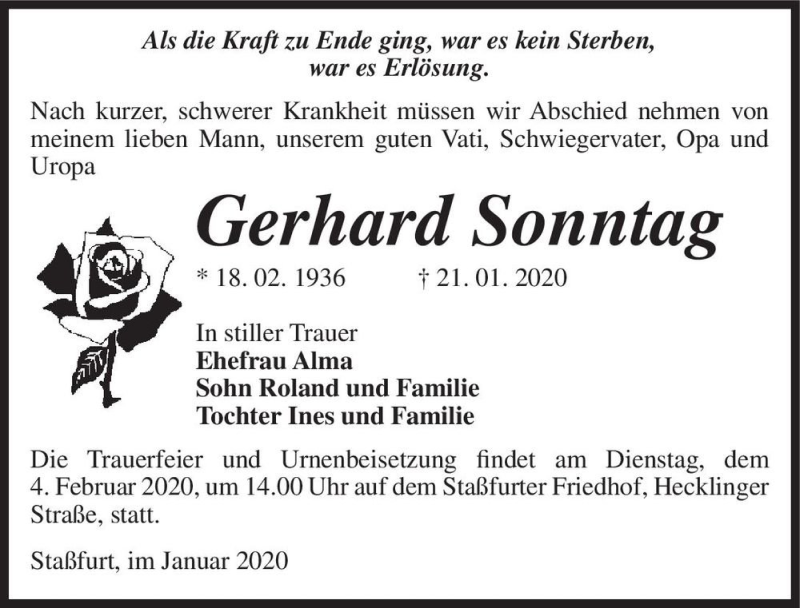 Als die Kraft zu Ende ging, war es kein Sterben, war es Erlösung.

Nach kurzer, schwerer Krankheit müssen wir Abschied nehmen von meinem lieben Mann, unserem guten Vati, Schwiegervater, Opa und Uropa

Gerhard Sonntag

* 18. 02. 1936 † 21. 01. 2020

In stiller Trauer
Ehefrau Alma
Sohn Roland und Familie
Tochter Ines und Familie

Die Trauerfeier und Urnenbeisetzung findet am Dienstag, dem 4. Februar 2020, um 14.00 Uhr auf dem Staßfurter Friedhof, Hecklinger Straße, statt.

Staßfurt, im Januar 2020